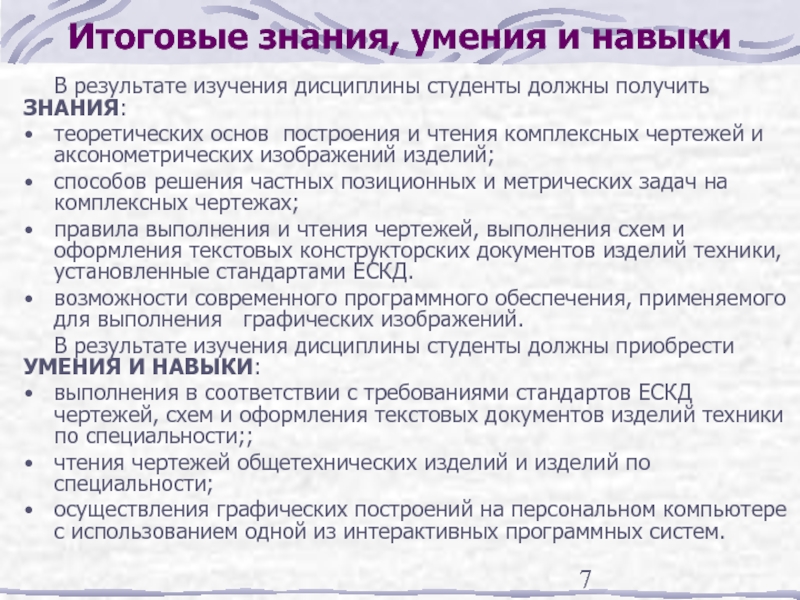 Итоговые знания, умения и навыки

В результате изучения дисциплины студенты должны получить ЗНАНИЯ:

• теоретических основ построения и чтения комплексных чертежей и аксонометрических изображений изделий;
• способов решения частных позиционных и метрических задач на комплексных чертежах;
• правила выполнения и чтения чертежей, выполнения схем и оформления текстовых конструкторских документов изделий техники, установленные стандартами ЕСКД.
• возможности современного программного обеспечения, применяемого для выполнения графических изображений.

В результате изучения дисциплины студенты должны приобрести УМЕНИЯ И НАВЫКИ:

• выполнения в соответствии с требованиями стандартов ЕСКД чертежей, схем и оформления текстовых документов изделий техники по специальности;;
• чтения чертежей общетехнических изделий и изделий по специальности;
• осуществления графических построений на персональном компьютере с использованием одной из интерактивных программных систем.

7